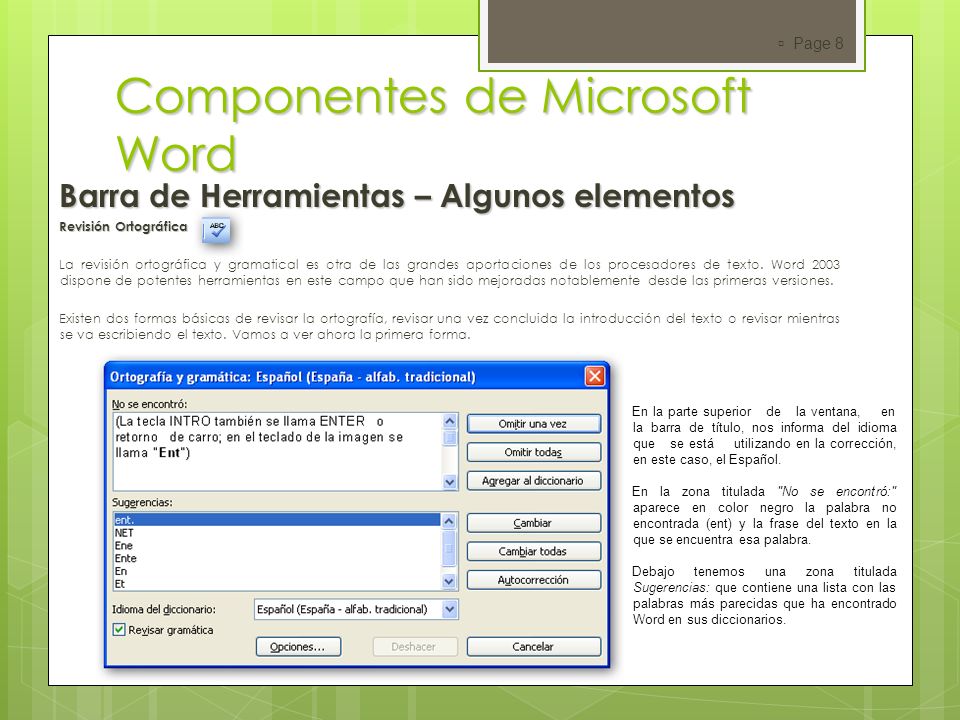 Page 8

Componentes de Microsoft Word

Barra de Herramientas – Algunos elementos

Revisión Ortográfica

ABC

La revisión ortográfica y gramatical es otra de las grandes aportaciones de los procesadores de texto. Word 2003 dispone de potentes herramientas en este campo que han sido mejoradas notablemente desde las primeras versiones.

Existen dos formas básicas de revisar la ortografía, revisar una vez concluida la introducción del texto o revisar mientras se va escribiendo el texto. Vamos a ver ahora la primera forma.

Ortografía y gramática: Español (España - alfab. tradicional)

No se encontró:

(La tecla INTRO también se llama ENTER o retorno de carro; en el teclado de la imagen se llama "Ent")

Omitir una vez

Omitir todas

Agregar al diccionario

Sugerencias:

ent.
NET
Ene
Ente
En
Et

Cambiar

Cambiar todas

Autocorrección

Idioma del diccionario: Español (España - alfab. tradicional)

Revisar gramática

Opciones...

Deshacer

Cancelar

En la parte superior de la ventana, en la barra de título, nos informa del idioma que se está utilizando en la corrección, en este caso, el Español.

En la zona titulada "No se encontró:" aparece en color negro la palabra no encontrada (ent) y la frase del texto en la que se encuentra esa palabra.

Debajo tenemos una zona titulada Sugerencias: que contiene una lista con las palabras más parecidas que ha encontrado Word en sus diccionarios.